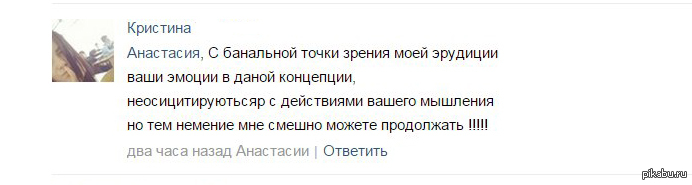 Кристина
Анастасия, С банальной точки зрения моей эрудиции ваши эмоции в даной концепции, неосицитируютьсяр с действиями вашего мышления но тем немение мне смешно можете продолжать !!!!!
два часа назад Анастасии | Ответить
pikabu.ru